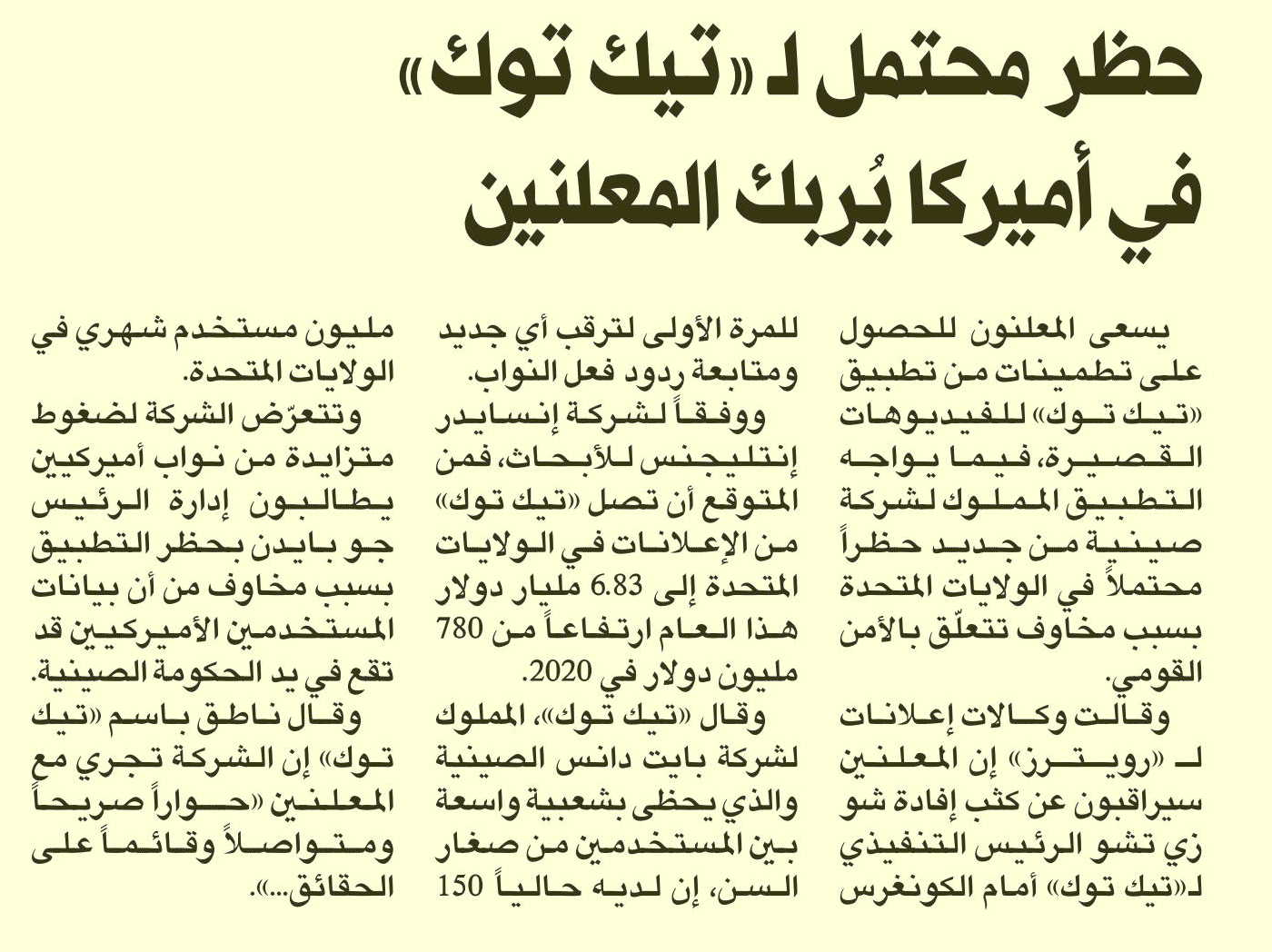 حظر محتمل لـ «تيك توك» في أميركا يُربك المعلنين

يسعى المعلنون للحصول على تطمينات من تطبيق «تيك توك» للفيديوهات القصيرة، فيما يواجه التطبيق المملوك لشركة صينية من جديد حظراً محتملاً في الولايات المتحدة بسبب مخاوف تتعلّق بالأمن القومي.

وقالت وكالات إعلانات لـ «رويترز» إن المعلنين سيراقبون عن كثب إفادة شو زي تشو الرئيس التنفيذي لـ«تيك توك» أمام الكونغرس للمرة الأولى لترقب أي جديد ومتابعة ردود فعل النواب.

ووفقاً لشركة إنسايدر إنتليجنس للأبحاث، فمن المتوقع أن تصل «تيك توك» من الإعلانات في الولايات المتحدة إلى 6.83 مليار دولار هذا العام ارتفاعاً من 780 مليون دولار في 2020.

وقال «تيك توك»، المملوك لشركة بايت دانس الصينية والذي يحظى بشعبية واسعة بين المستخدمين من صغار السن، إن لديه حالياً 150 مليون مستخدم شهري في الولايات المتحدة.

وتتعرّض الشركة لضغوط متزايدة من نواب أميركيين يطالبون إدارة الرئيس جو بايدن بحظر التطبيق بسبب مخاوف من أن بيانات المستخدمين الأميركيين قد تقع في يد الحكومة الصينية.

وقال ناطق باسم «تيك توك» إن الشركة تجري مع المعلنين «حواراً صريحاً ومتواصلاً وقائماً على الحقائق...».